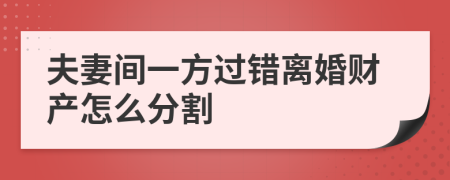 夫妻间一方过错离婚财产怎么分割